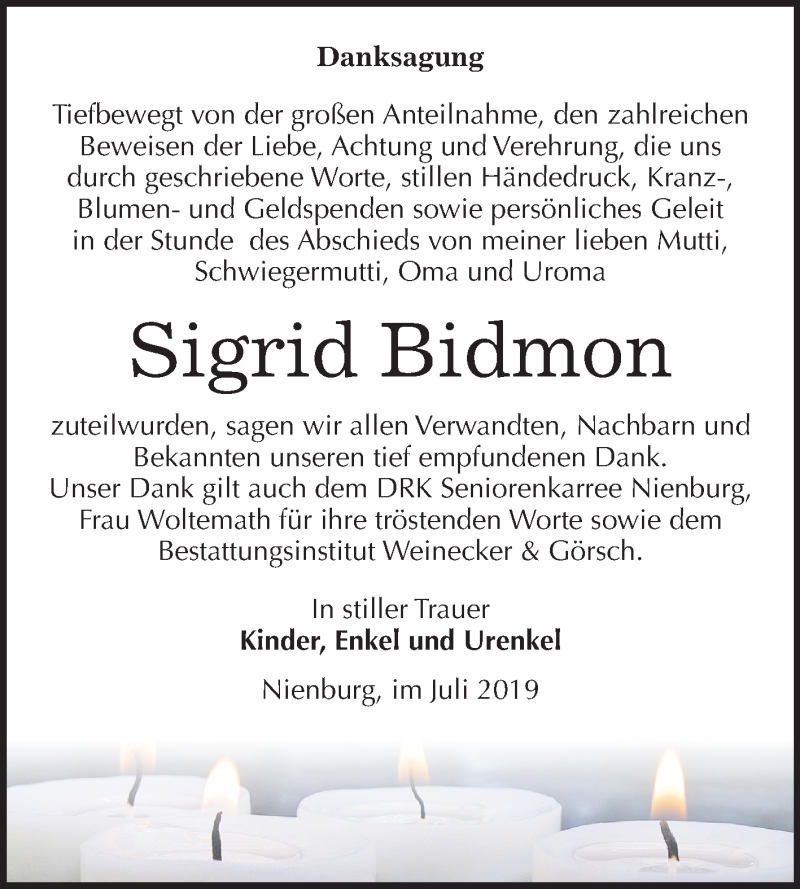 Danksagung

Tiefbewegt von der großen Anteilnahme, den zahlreichen Beweisen der Liebe, Achtung und Verehrung, die uns durch geschriebene Worte, stillen Händedruck, Kranz-, Blumen- und Geldspenden sowie persönliches Geleit in der Stunde des Abschieds von meiner lieben Mutti, Schwiegermutti, Oma und Uroma

Sigrid Bidmon

zuteilwurden, sagen wir allen Verwandten, Nachbarn und Bekannten unseren tief empfundenen Dank.
Unser Dank gilt auch dem DRK Seniorenkarree Nienburg, Frau Woltemath für ihre tröstenden Worte sowie dem Bestattungsinstitut Weinecker & Görsch.

In stiller Trauer
Kinder, Enkel und Urenkel

Nienburg, im Juli 2019